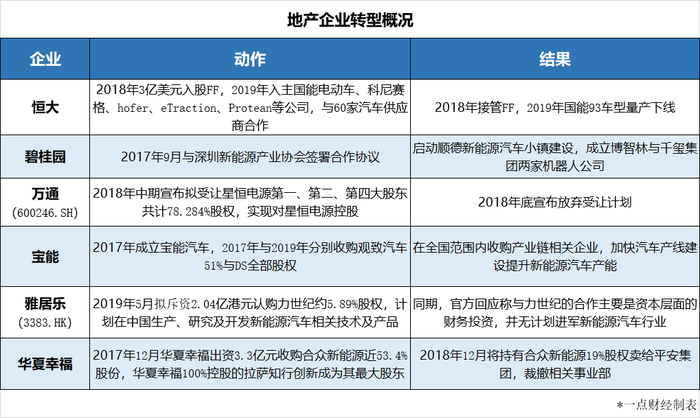 地产企业转型概况

| 企业 | 动作 | 结果 |
|---|---|---|
| 恒大 | 2018年3亿美元入股FF，2019年入主国能电动车、科尼赛格、hofer、eTraction、Protean等公司，与60家汽车供应商合作 | 2018年接管FF，2019年国能93车型量产下线 |
| 碧桂园 | 2017年9月与深圳新能源产业协会签署合作协议 | 启动顺德新能源汽车小镇建设，成立博智林与千玺集团两家机器人公司 |
| 万通 (600246.SH) | 2018年中期宣布拟受让星恒电源第一、第二、第四大股东共计78.284%股权，实现对星恒电源控股 | 2018年底宣布放弃受让计划 |
| 宝能 | 2017年成立宝能汽车，2017年与2019年分别收购观致汽车51%与DS全部股权 | 在全国范围内收购产业链相关企业，加快汽车产线建设提升新能源汽车产能 |
| 雅居乐 (3383.HK) | 2019年5月拟斥资2.04亿港元认购力世纪约5.89%股权，计划在中国生产、研究及开发新能源汽车相关技术及产品 | 同期，官方回应称与力世纪的合作主要是资本层面的财务投资，并无计划进军新能源汽车行业 |
| 华夏幸福 | 2017年12月华夏幸福出资3.3亿元收购合众新能源近53.4%股份，华夏幸福100%控股的拉萨知行创新成为其最大股东 | 2018年12月将持有合众新能源19%股权卖给平安集团，裁撤相关事业部 |

*一点财经制表